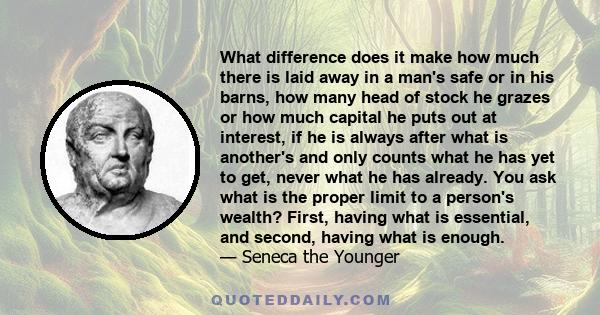 What difference does it make how much there is laid away in a man's safe or in his barns, how many head of stock he grazes or how much capital he puts out at interest, if he is always after what is another's and only counts what he has yet to get, never what he has already. You ask what is the proper limit to a person's wealth? First, having what is essential, and second, having what is enough.
— Seneca the Younger

QUOTEDDAILY.COM